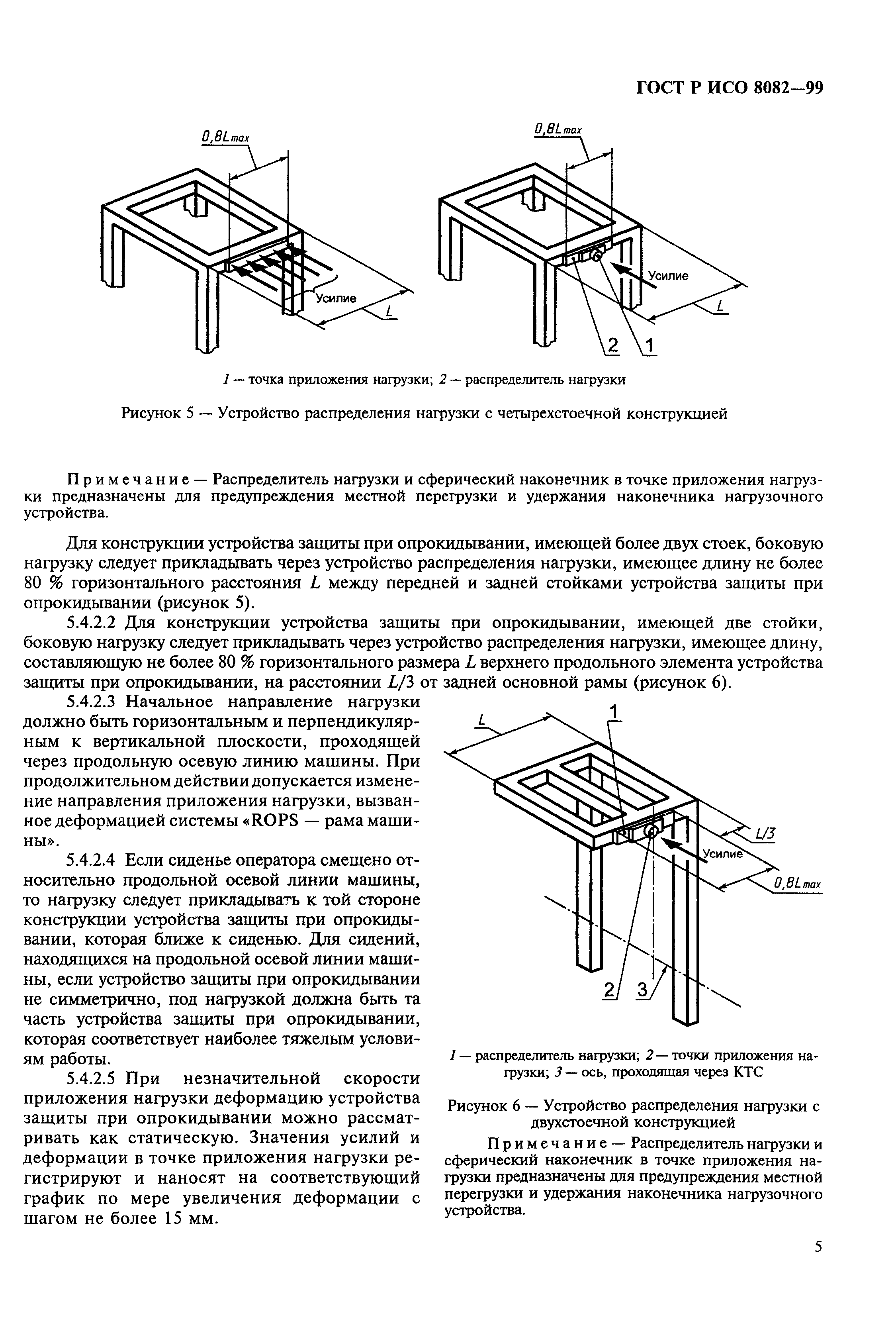 ГОСТ Р ИСО 8082—99

$0,8L_{max}$

Усилие

$L$

$0,8L_{max}$

Усилие

$L$

2

1

1 — точка приложения нагрузки; 2 — распределитель нагрузки

Рисунок 5 — Устройство распределения нагрузки с четырехстоечной конструкцией

Примечание — Распределитель нагрузки и сферический наконечник в точке приложения нагрузки предназначены для предупреждения местной перегрузки и удержания наконечника нагрузочного устройства.

Для конструкции устройства защиты при опрокидывании, имеющей более двух стоек, боковую нагрузку следует прикладывать через устройство распределения нагрузки, имеющее длину не более 80 % горизонтального расстояния $L$ между передней и задней стойками устройства защиты при опрокидывании (рисунок 5).

5.4.2.2 Для конструкции устройства защиты при опрокидывании, имеющей две стойки, боковую нагрузку следует прикладывать через устройство распределения нагрузки, имеющее длину, составляющую не более 80 % горизонтального размера $L$ верхнего продольного элемента устройства защиты при опрокидывании, на расстоянии $L/3$ от задней основной рамы (рисунок 6).

5.4.2.3 Начальное направление нагрузки должно быть горизонтальным и перпендикулярным к вертикальной плоскости, проходящей через продольную осевую линию машины. При продолжительном действии допускается изменение направления приложения нагрузки, вызванное деформацией системы «ROPS — рама машины».

5.4.2.4 Если сиденье оператора смещено относительно продольной осевой линии машины, то нагрузку следует прикладывать к той стороне конструкции устройства защиты при опрокидывании, которая ближе к сиденью. Для сидений, находящихся на продольной осевой линии машины, если устройство защиты при опрокидывании не симметрично, под нагрузкой должна быть та часть устройства защиты при опрокидывании, которая соответствует наиболее тяжелым условиям работы.

5.4.2.5 При незначительной скорости приложения нагрузки деформацию устройства защиты при опрокидывании можно рассматривать как статическую. Значения усилий и деформации в точке приложения нагрузки регистрируют и наносят на соответствующий график по мере увеличения деформации с шагом не более 15 мм.

$L$

1

$L/3$

Усилие

$0,8L_{max}$

2

3

1 — распределитель нагрузки; 2 — точки приложения нагрузки; 3 — ось, проходящая через КТС

Рисунок 6 — Устройство распределения нагрузки с двухстоечной конструкцией

Примечание — Распределитель нагрузки и сферический наконечник в точке приложения нагрузки предназначены для предупреждения местной перегрузки и удержания наконечника нагрузочного устройства.

5